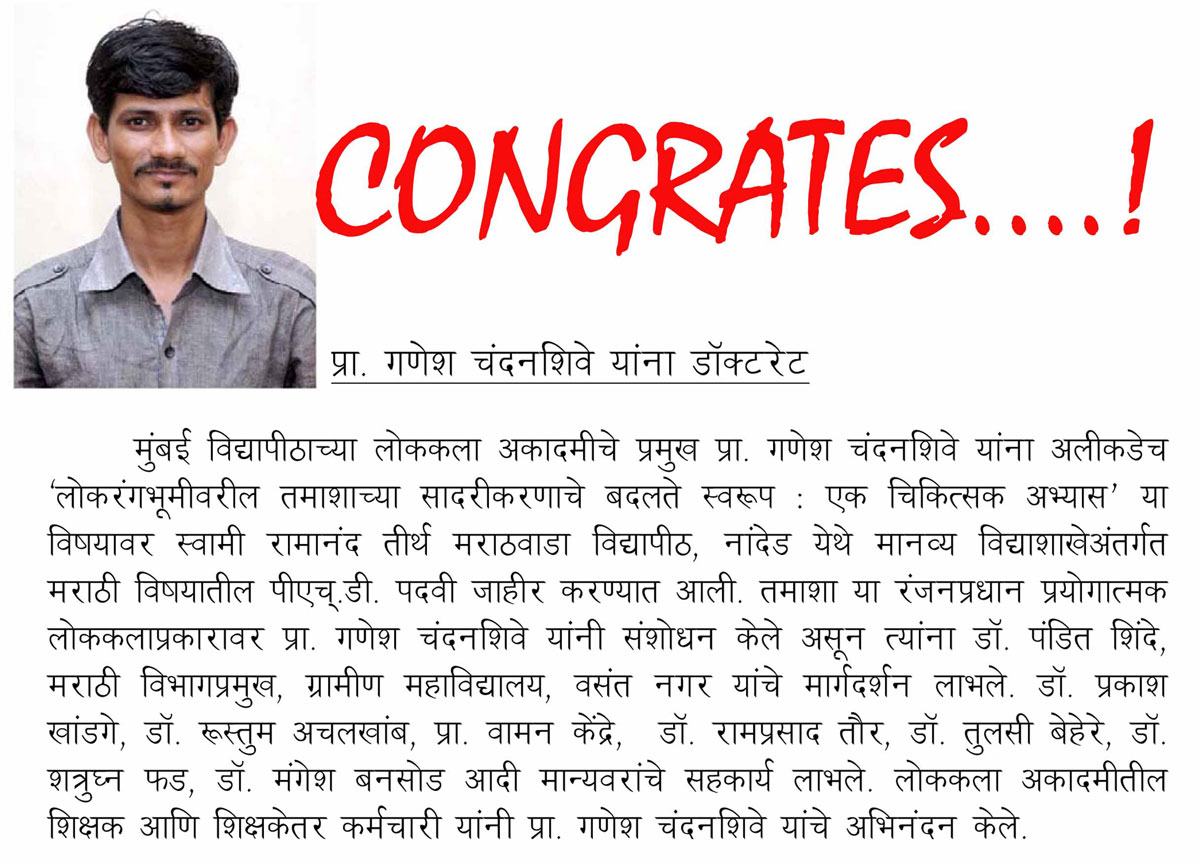 CONGRATES....!

प्रा. गणेश चंदनशिवे यांना डॉक्टरेट

मुंबई विद्यापीठाच्या लोककला अकादमीचे प्रमुख प्रा. गणेश चंदनशिवे यांना अलीकडेच 'लोकरंगभूमीवरील तमाशाच्या सादरीकरणाचे बदलते स्वरूप : एक चिकित्सक अभ्यास' या विषयावर स्वामी रामानंद तीर्थ मराठवाडा विद्यापीठ, नांदेड येथे मानव्य विद्याशाखेअंतर्गत मराठी विषयातील पीएच्.डी. पदवी जाहीर करण्यात आली. तमाशा या रंजनप्रधान प्रयोगात्मक लोककलाप्रकारावर प्रा. गणेश चंदनशिवे यांनी संशोधन केले असून त्यांना डॉ. पंडित शिंदे, मराठी विभागप्रमुख, ग्रामीण महाविद्यालय, वसंत नगर यांचे मार्गदर्शन लाभले. डॉ. प्रकाश खांडगे, डॉ. रूस्तुम अचलखांब, प्रा. वामन केंद्रे, डॉ. रामप्रसाद तौर, डॉ. तुलसी बेहेरे, डॉ. शत्रुघ्न फड, डॉ. मंगेश बनसोड आदी मान्यवरांचे सहकार्य लाभले. लोककला अकादमीतील शिक्षक आणि शिक्षकेतर कर्मचारी यांनी प्रा. गणेश चंदनशिवे यांचे अभिनंदन केले.